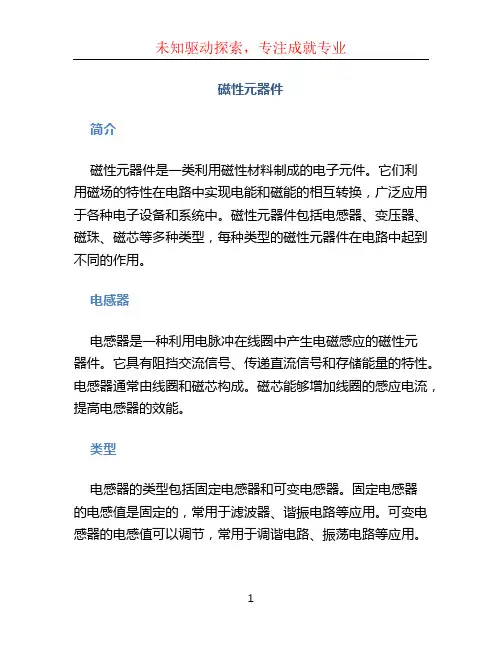 未知驱动探索，专注成就专业

磁性元器件

简介

磁性元器件是一类利用磁性材料制成的电子元件。它们利用磁场的特性在电路中实现电能和磁能的相互转换，广泛应用于各种电子设备和系统中。磁性元器件包括电感器、变压器、磁珠、磁芯等多种类型，每种类型的磁性元器件在电路中起到不同的作用。

电感器

电感器是一种利用电脉冲在线圈中产生电磁感应的磁性元器件。它具有阻挡交流信号、传递直流信号和存储能量的特性。电感器通常由线圈和磁芯构成。磁芯能够增加线圈的感应电流，提高电感器的效能。

类型

电感器的类型包括固定电感器和可变电感器。固定电感器的电感值是固定的，常用于滤波器、谐振电路等应用。可变电感器的电感值可以调节，常用于调谐电路、振荡电路等应用。

1